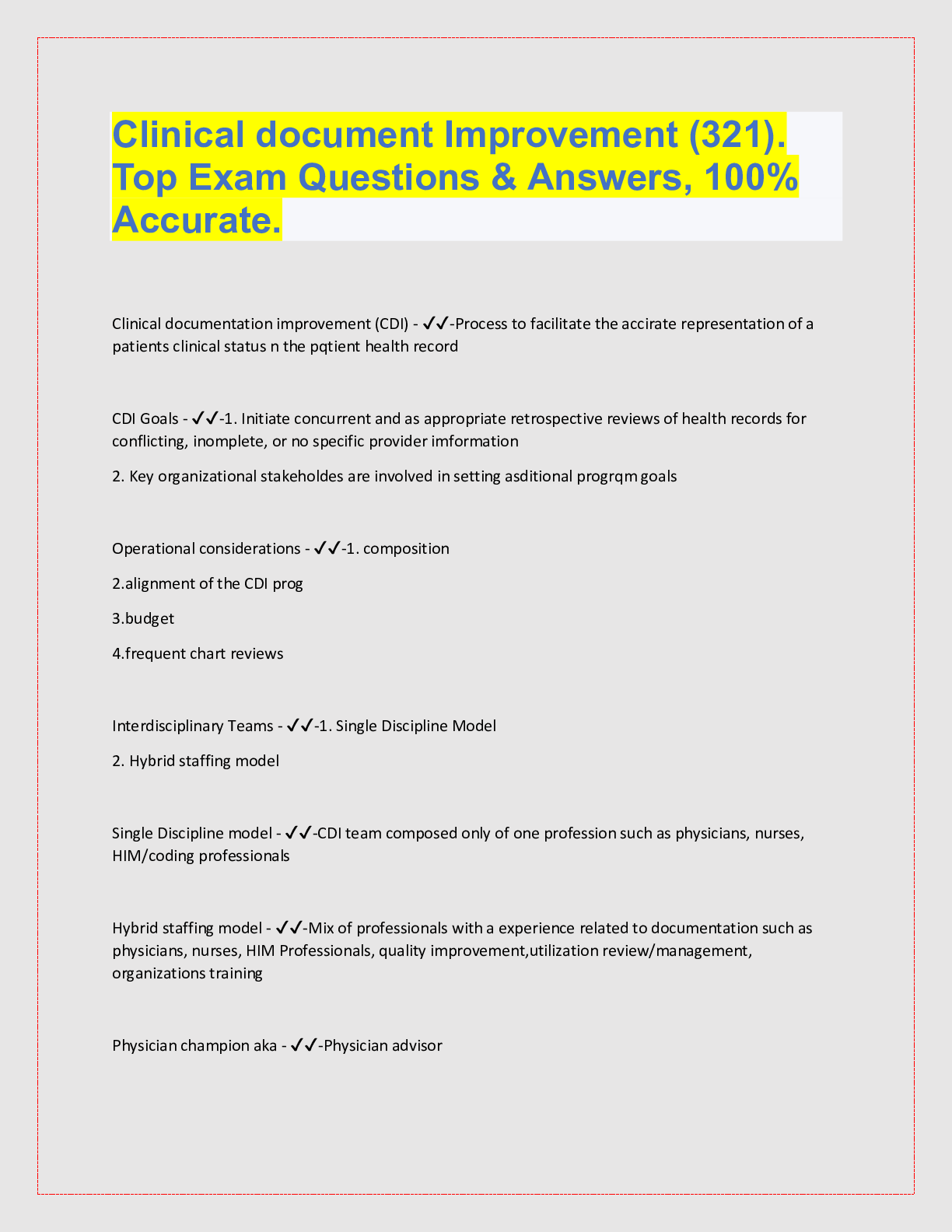 Clinical document Improvement (321). Top Exam Questions & Answers, 100% Accurate.

Clinical documentation improvement (CDI) - ✓✓-Process to facilitate the accirate representation of a patients clinical status n the pqtient health record

CDI Goals - ✓✓-1. Initiate concurrent and as appropriate retrospective reviews of health records for conflicting, inomplete, or no specific provider imformation

2. Key organizational stakeholdes are involved in setting asditional progrqm goals

Operational considerations - ✓✓-1. composition

2.alignment of the CDI prog

3.budget

4.frequent chart reviews

Interdisciplinary Teams - ✓✓-1. Single Discipline Model

2. Hybrid staffing model

Single Discipline model - ✓✓-CDI team composed only of one profession such as physicians, nurses, HIM/coding professionals

Hybrid staffing model - ✓✓-Mix of professionals with a experience related to documentation such as physicians, nurses, HIM Professionals, quality improvement,utilization review/management, organizations training

Physician champion aka - ✓✓-Physician advisor